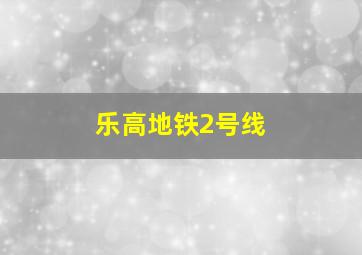 乐高地铁2号线